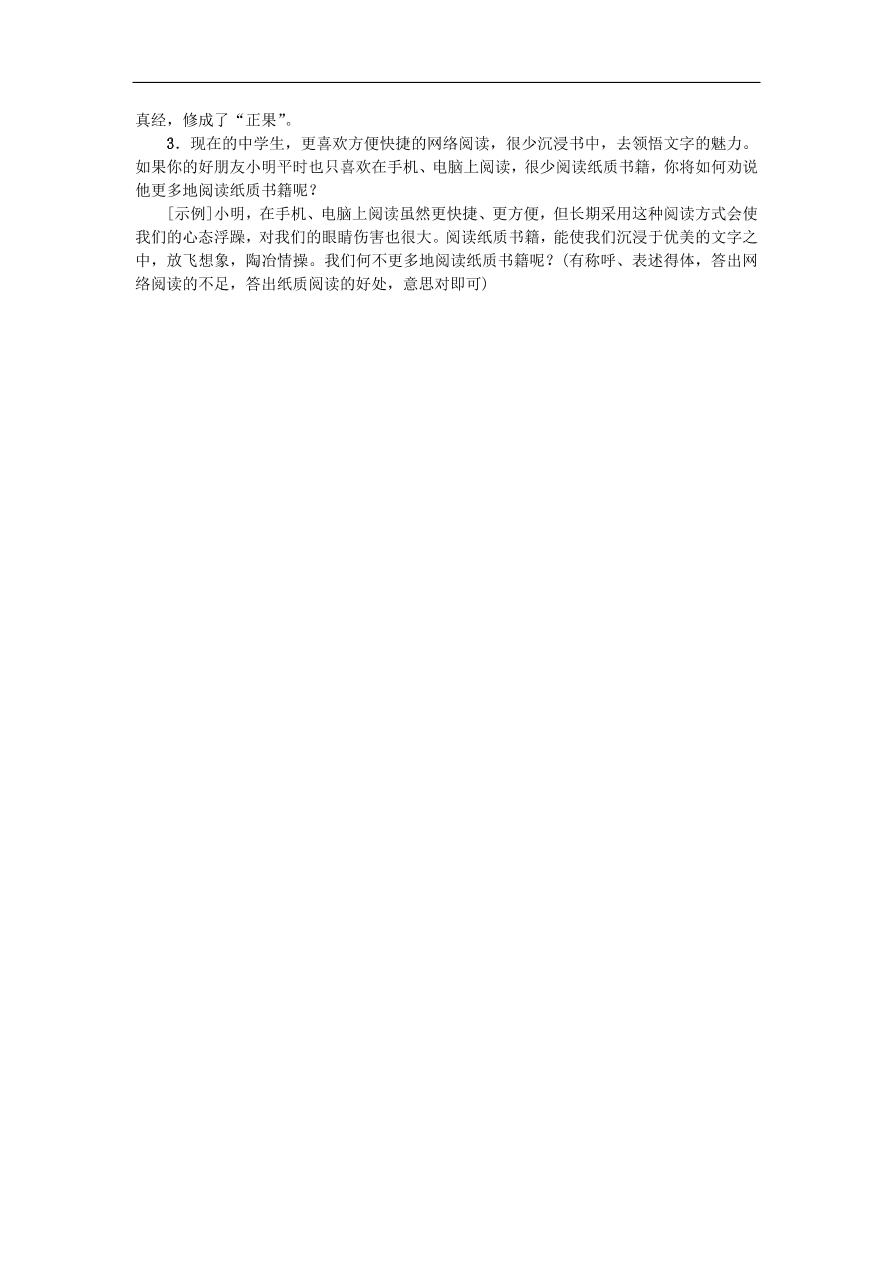 真经，修成了“正果”。

3．现在的中学生，更喜欢方便快捷的网络阅读，很少沉浸书中，去领悟文字的魅力。如果你的好朋友小明平时也只喜欢在手机、电脑上阅读，很少阅读纸质书籍，你将如何劝说他更多地阅读纸质书籍呢？

［示例］小明，在手机、电脑上阅读虽然更快捷、更方便，但长期采用这种阅读方式会使我们的心态浮躁，对我们的眼睛伤害也很大。阅读纸质书籍，能使我们沉浸于优美的文字之中，放飞想象，陶冶情操。我们何不更多地阅读纸质书籍呢？(有称呼、表述得体，答出网络阅读的不足，答出纸质阅读的好处，意思对即可)